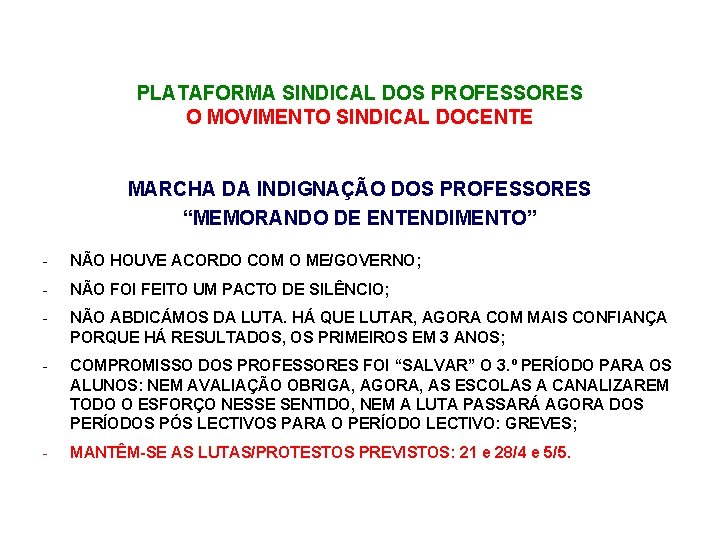 PLATAFORMA SINDICAL DOS PROFESSORES
O MOVIMENTO SINDICAL DOCENTE

MARCHA DA INDIGNAÇÃO DOS PROFESSORES
"MEMORANDO DE ENTENDIMENTO"

- NÃO HOUVE ACORDO COM O ME/GOVERNO;
- NÃO FOI FEITO UM PACTO DE SILÊNCIO;
- NÃO ABDICÁMOS DA LUTA. HÁ QUE LUTAR, AGORA COM MAIS CONFIANÇA PORQUE HÁ RESULTADOS, OS PRIMEIROS EM 3 ANOS;
- COMPROMISSO DOS PROFESSORES FOI "SALVAR" O 3.º PERÍODO PARA OS ALUNOS: NEM AVALIAÇÃO OBRIGA, AGORA, AS ESCOLAS A CANALIZAREM TODO O ESFORÇO NESSE SENTIDO, NEM A LUTA PASSARÁ AGORA DOS PERÍODOS PÓS LECTIVOS PARA O PERÍODO LECTIVO: GREVES;
- MANTÊM-SE AS LUTAS/PROTESTOS PREVISTOS: 21 e 28/4 e 5/5.